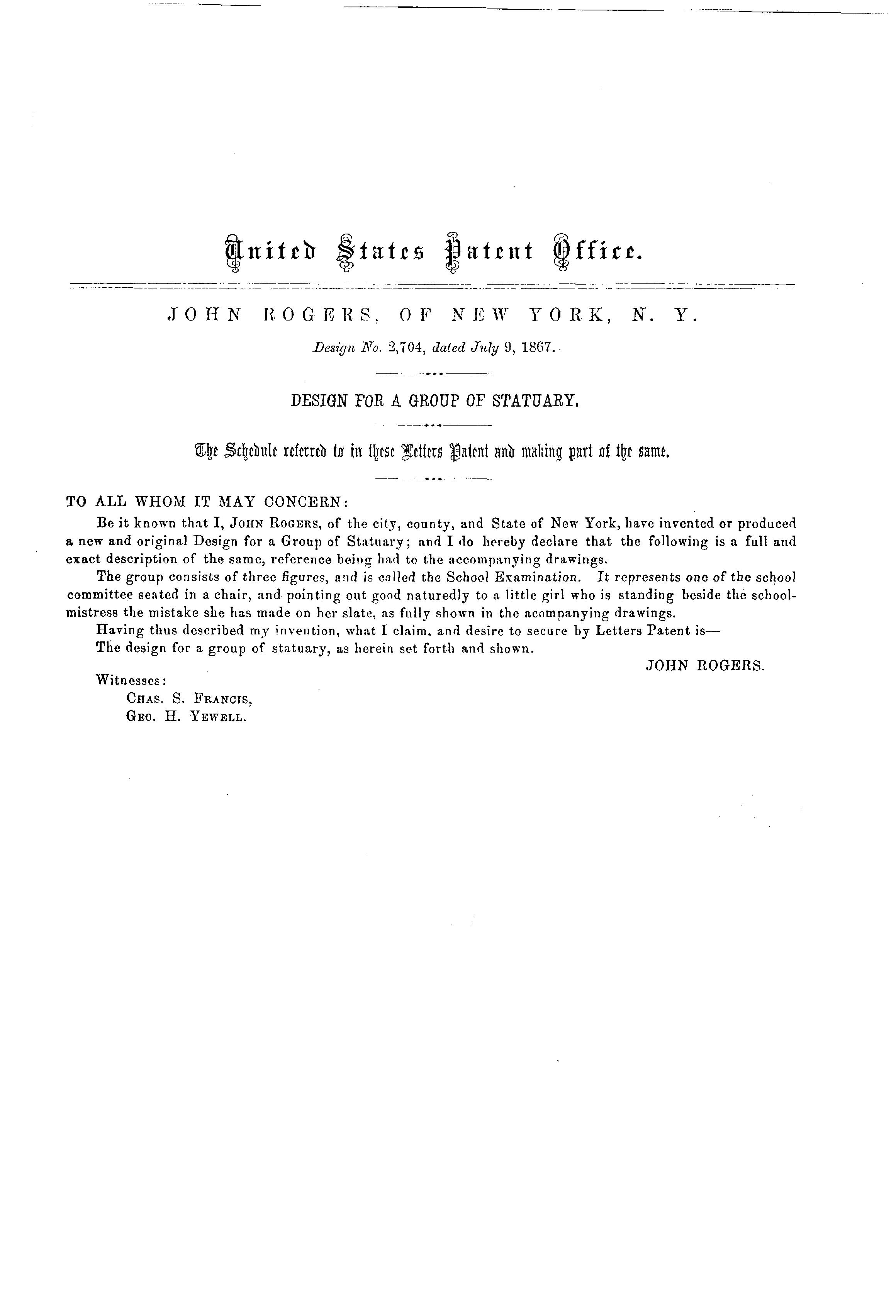 United States Patent Office.

JOHN ROGERS, OF NEW YORK, N. Y.

Design No. 2,704, dated July 9, 1867.

DESIGN FOR A GROUP OF STATUARY.

The Schedule referred to in these Letters Patent and making part of the same.

TO ALL WHOM IT MAY CONCERN:

Be it known that I, JOHN ROGERS, of the city, county, and State of New York, have invented or produced a new and original Design for a Group of Statuary; and I do hereby declare that the following is a full and exact description of the same, reference being had to the accompanying drawings.

The group consists of three figures, and is called the School Examination. It represents one of the school committee seated in a chair, and pointing out good naturedly to a little girl who is standing beside the schoolmistress the mistake she has made on her slate, as fully shown in the acompanying drawings.

Having thus described my invention, what I claim, and desire to secure by Letters Patent is—

The design for a group of statuary, as herein set forth and shown.

JOHN ROGERS.

Witnesses:
CHAS. S. FRANCIS,
GEO. H. YEWELL.